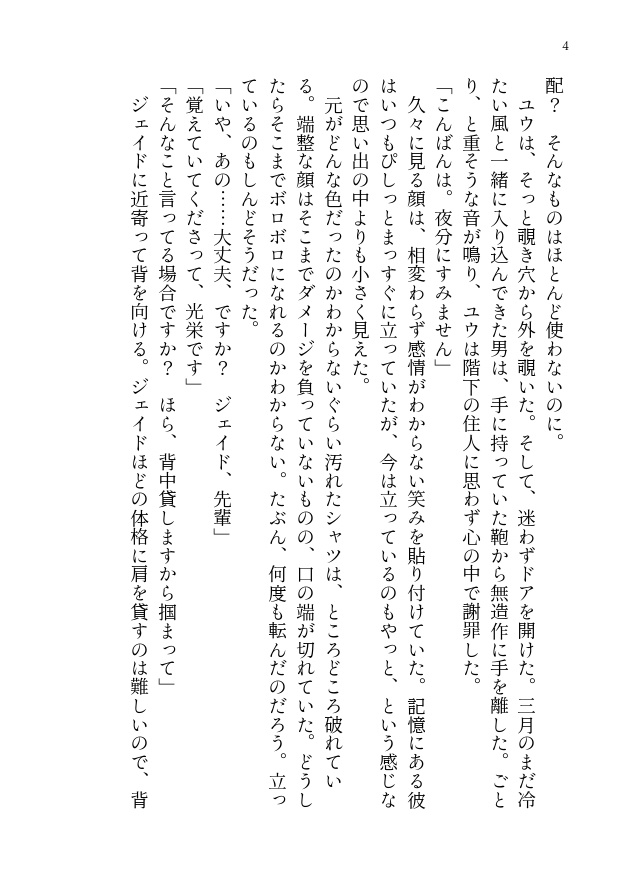 4

配？　そんなものはほとんど使わないのに。

　ユウは、そっと覗き穴から外を覗いた。そして、迷わずドアを開けた。三月のまだ冷たい風と一緒に入り込んできた男は、手に持っていた鞄から無造作に手を離した。ごとり、と重そうな音が鳴り、ユウは階下の住人に思わず心の中で謝罪した。

「こんばんは。夜分にすみません」

　久々に見る顔は、相変わらず感情がわからない笑みを貼り付けていた。記憶にある彼はいつもぴしっとまっすぐに立っていたが、今は立っているのもやっと、という感じなので思い出の中よりも小さく見えた。

　元がどんな色だったのかわからないぐらい汚れたシャツは、ところどころ破れている。端整な顔はそこまでダメージを負っていないものの、口の端が切れていた。どうしたらそこまでボロボロになれるのかわからない。たぶん、何度も転んだのだろう。立っているのもしんどそうだった。

「いや、あの……大丈夫、ですか？　ジェイド、先輩」

「覚えていてくださって、光栄です」

「そんなこと言ってる場合ですか？　ほら、背中貸しますから掴まって」

　ジェイドに近寄って背を向ける。ジェイドほどの体格に肩を貸すのは難しいので、背